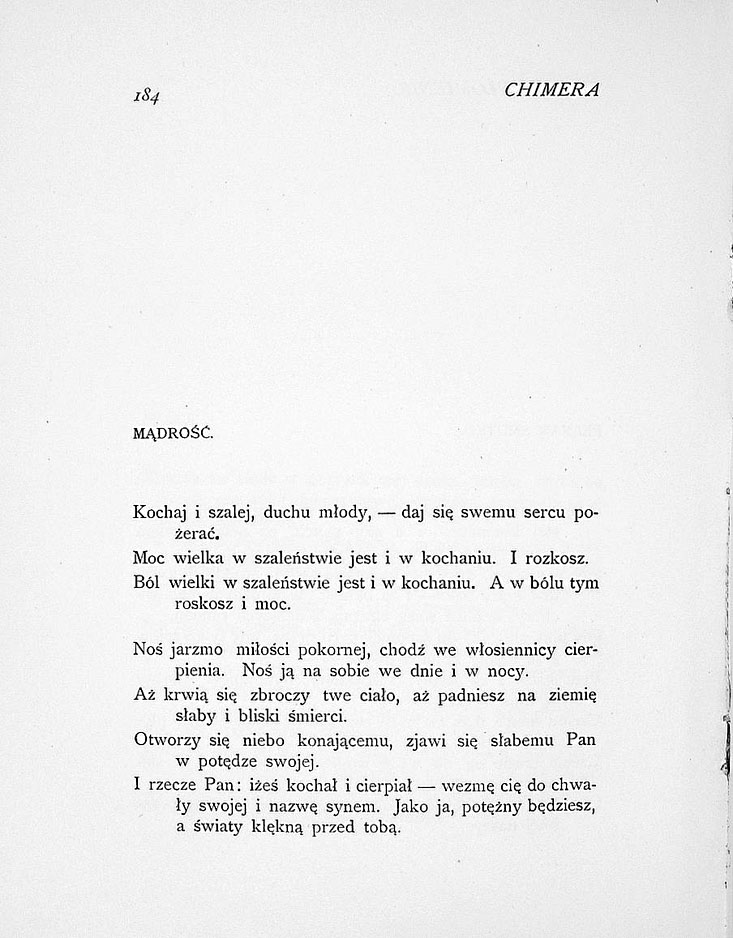 184 CHIMERA

MĄDROŚĆ.

Kochaj i szalej, duchu młody, — daj się swemu sercu pożerać.

Moc wielka w szaleństwie jest i w kochaniu. I rozkosz.

Ból wielki w szaleństwie jest i w kochaniu. A w bólu tym roskosz i moc.

Noś jarzmo miłości pokornej, chodź we włosiennicy cierpienia. Noś ją na sobie we dnie i w nocy.

Aż krwią się zbroczy twe ciało, aż padniesz na ziemię słaby i bliski śmierci.

Otworzy się niebo konającemu, zjawi się słabemu Pan w potędze swojej.

I rzecze Pan: iżeś kochał i cierpiał — wezmę cię do chwały swojej i nazwę synem. Jako ja, potężny będziesz, a światy klękną przed tobą.